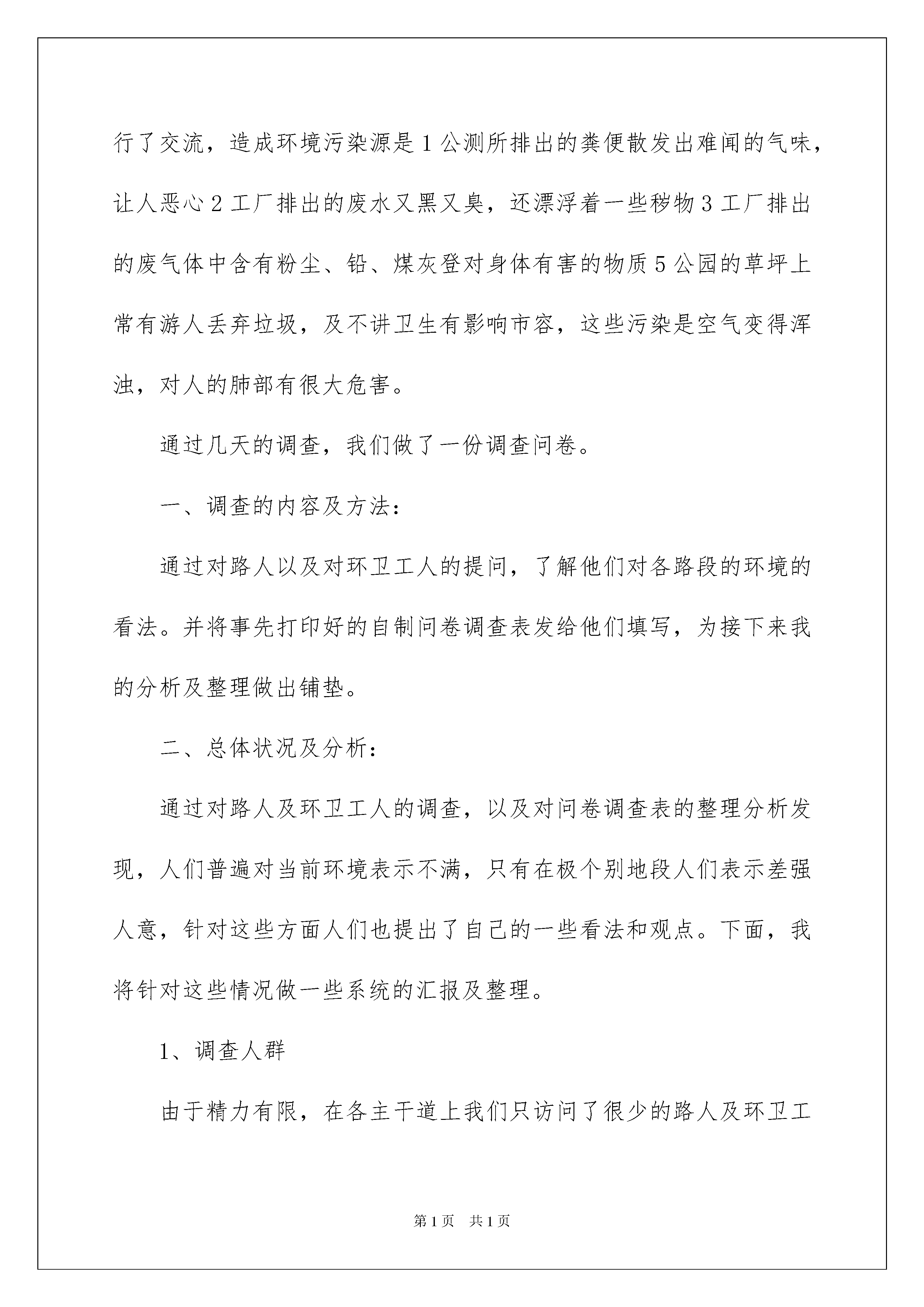 行了交流，造成环境污染源是1公测所排出的粪便散发出难闻的气味，让人恶心2工厂排出的废水又黑又臭，还漂浮着一些秽物3工厂排出的废气体中含有粉尘、铅、煤灰登对身体有害的物质5公园的草坪上常有游人丢弃垃圾，及不讲卫生有影响市容，这些污染是空气变得浑浊，对人的肺部有很大危害。

通过几天的调查，我们做了一份调查问卷。

一、调查的内容及方法：

通过对路人以及对环卫工人的提问，了解他们对各路段的环境的看法。并将事先打印好的自制问卷调查表发给他们填写，为接下来我的分析及整理做出铺垫。

二、总体状况及分析：

通过对路人及环卫工人的调查，以及对问卷调查表的整理分析发现，人们普遍对当前环境表示不满，只有在极个别地段人们表示差强人意，针对这些方面人们也提出了自己的一些看法和观点。下面，我将针对这些情况做一些系统的汇报及整理。

1、调查人群

由于精力有限，在各主干道上我们只访问了很少的路人及环卫工

第1页 共1页